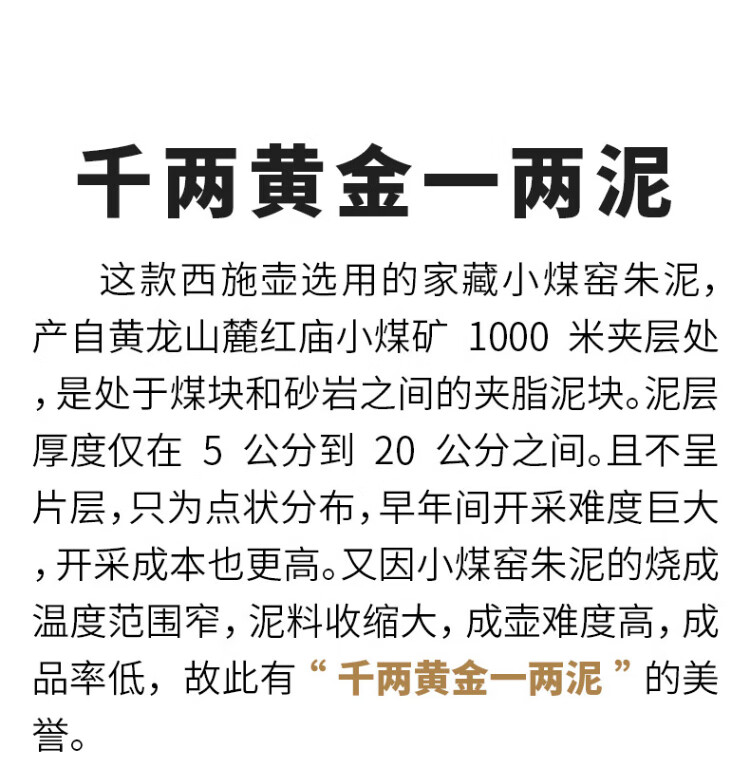 千两黄金一两泥

这款西施壶选用的家藏小煤窑朱泥，产自黄龙山麓红庙小煤矿1000米夹层处，是处于煤块和砂岩之间的夹脂泥块。泥层厚度仅在5公分到20公分之间。且不呈片层，只为点状分布，早年间开采难度巨大，开采成本也更高。又因小煤窑朱泥的烧成温度范围窄，泥料收缩大，成壶难度高，成品率低，故此有“千两黄金一两泥”的美誉。